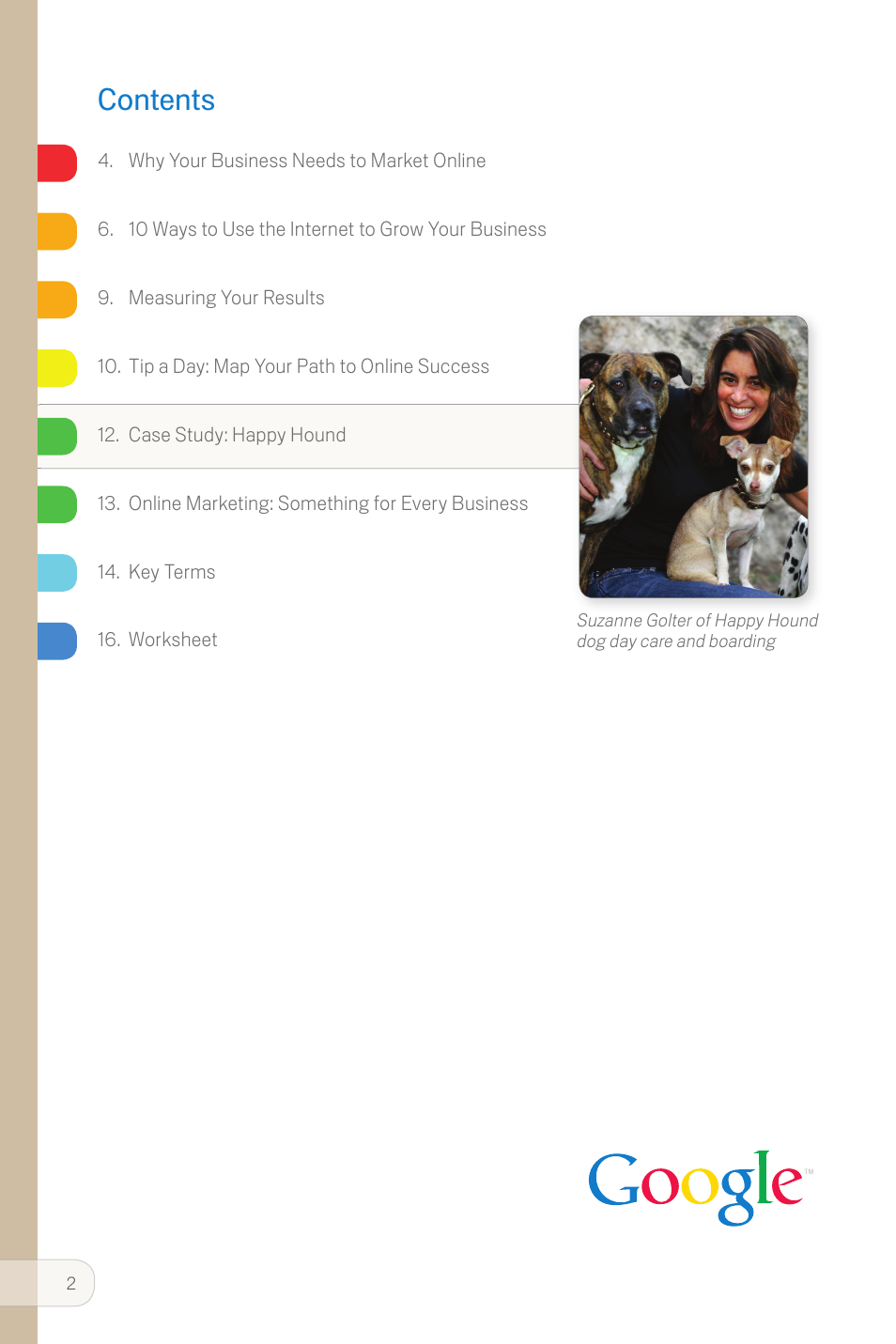 Contents

4. Why Your Business Needs to Market Online

6. 10 Ways to Use the Internet to Grow Your Business

9. Measuring Your Results

10. Tip a Day: Map Your Path to Online Success

12. Case Study: Happy Hound

13. Online Marketing: Something for Every Business

14. Key Terms

16. Worksheet

Suzanne Golter of Happy Hound dog day care and boarding

Google™

2